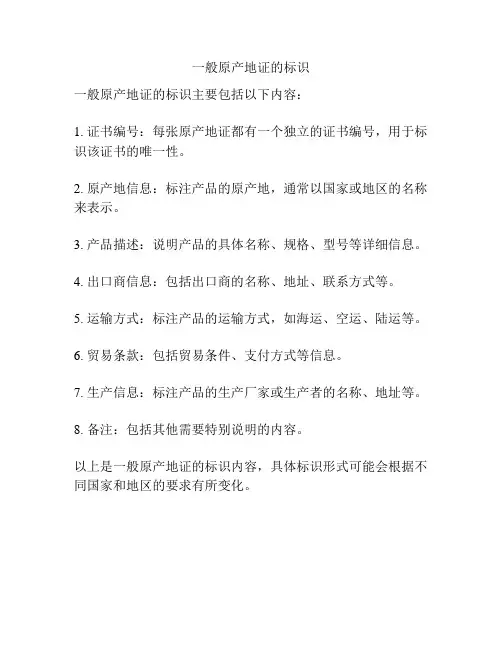 一般原产地证的标识

一般原产地证的标识主要包括以下内容：

1. 证书编号：每张原产地证都有一个独立的证书编号，用于标识该证书的唯一性。

2. 原产地信息：标注产品的原产地，通常以国家或地区的名称来表示。

3. 产品描述：说明产品的具体名称、规格、型号等详细信息。

4. 出口商信息：包括出口商的名称、地址、联系方式等。

5. 运输方式：标注产品的运输方式，如海运、空运、陆运等。

6. 贸易条款：包括贸易条件、支付方式等信息。

7. 生产信息：标注产品的生产厂家或生产者的名称、地址等。

8. 备注：包括其他需要特别说明的内容。

以上是一般原产地证的标识内容，具体标识形式可能会根据不同国家和地区的要求有所变化。